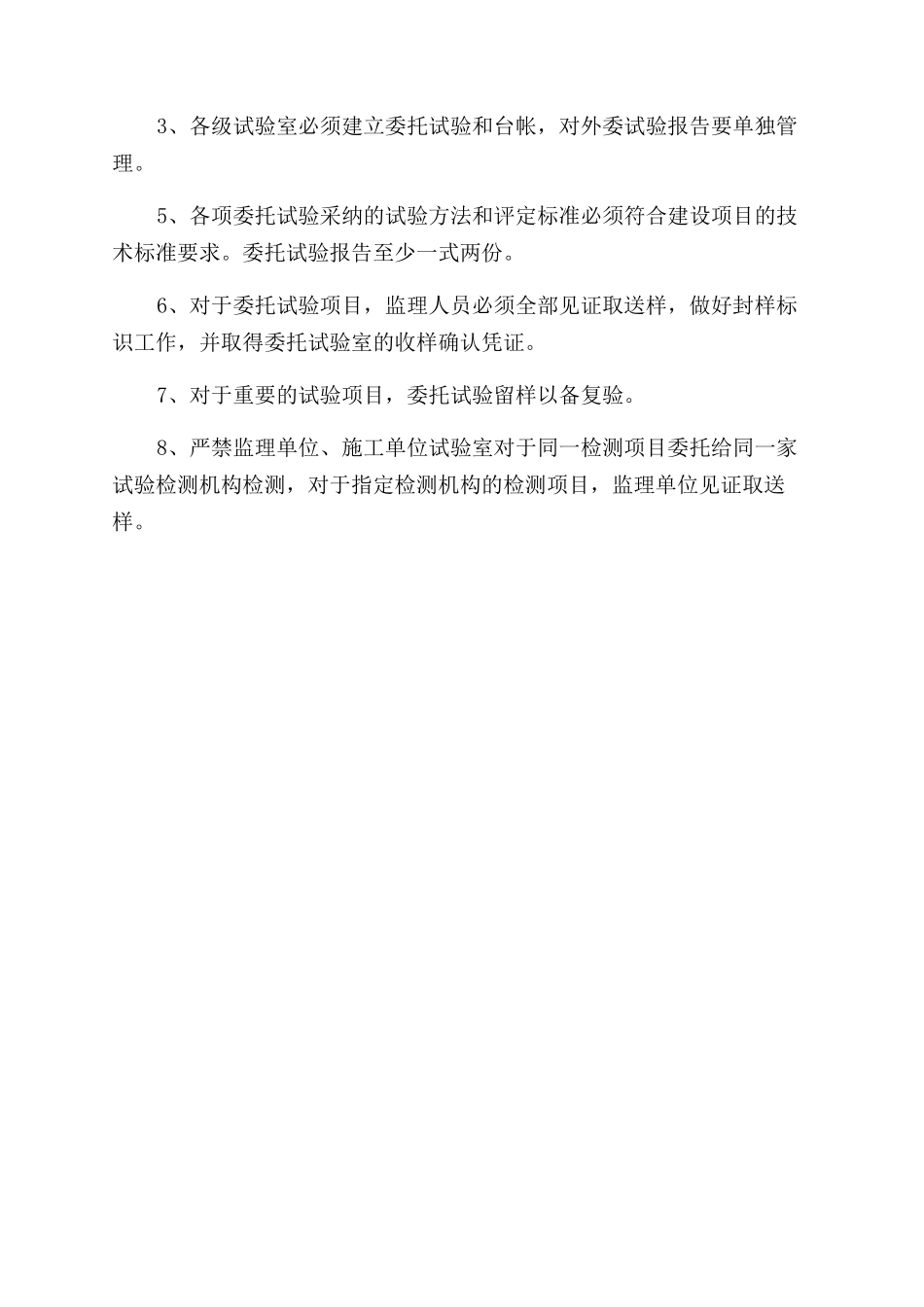 3、各级试验室必须建立委托试验和台帐，对外委试验报告要单独管理。

5、各项委托试验采纳的试验方法和评定标准必须符合建设项目的技术标准要求。委托试验报告至少一式两份。

6、对于委托试验项目，监理人员必须全部见证取送样，做好封样标识工作，并取得委托试验室的收样确认凭证。

7、对于重要的试验项目，委托试验留样以备复验。

8、严禁监理单位、施工单位试验室对于同一检测项目委托给同一家试验检测机构检测，对于指定检测机构的检测项目，监理单位见证取送样。